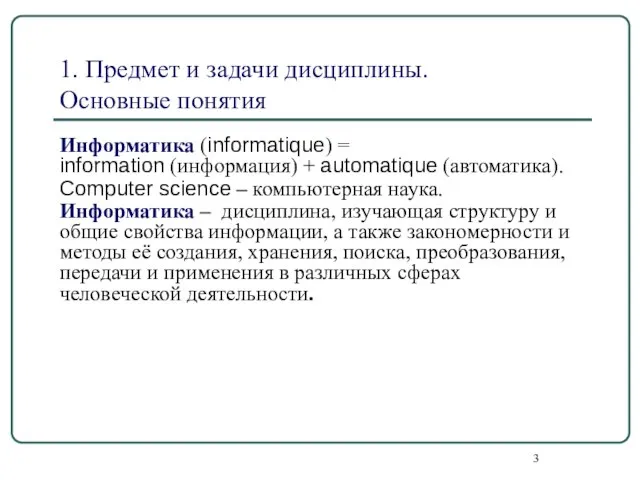 1. Предмет и задачи дисциплины. Основные понятия

Информатика (informatique) = information (информация) + automatique (автоматика).
Computer science – компьютерная наука.
Информатика – дисциплина, изучающая структуру и общие свойства информации, а также закономерности и методы её создания, хранения, поиска, преобразования, передачи и применения в различных сферах человеческой деятельности.

3